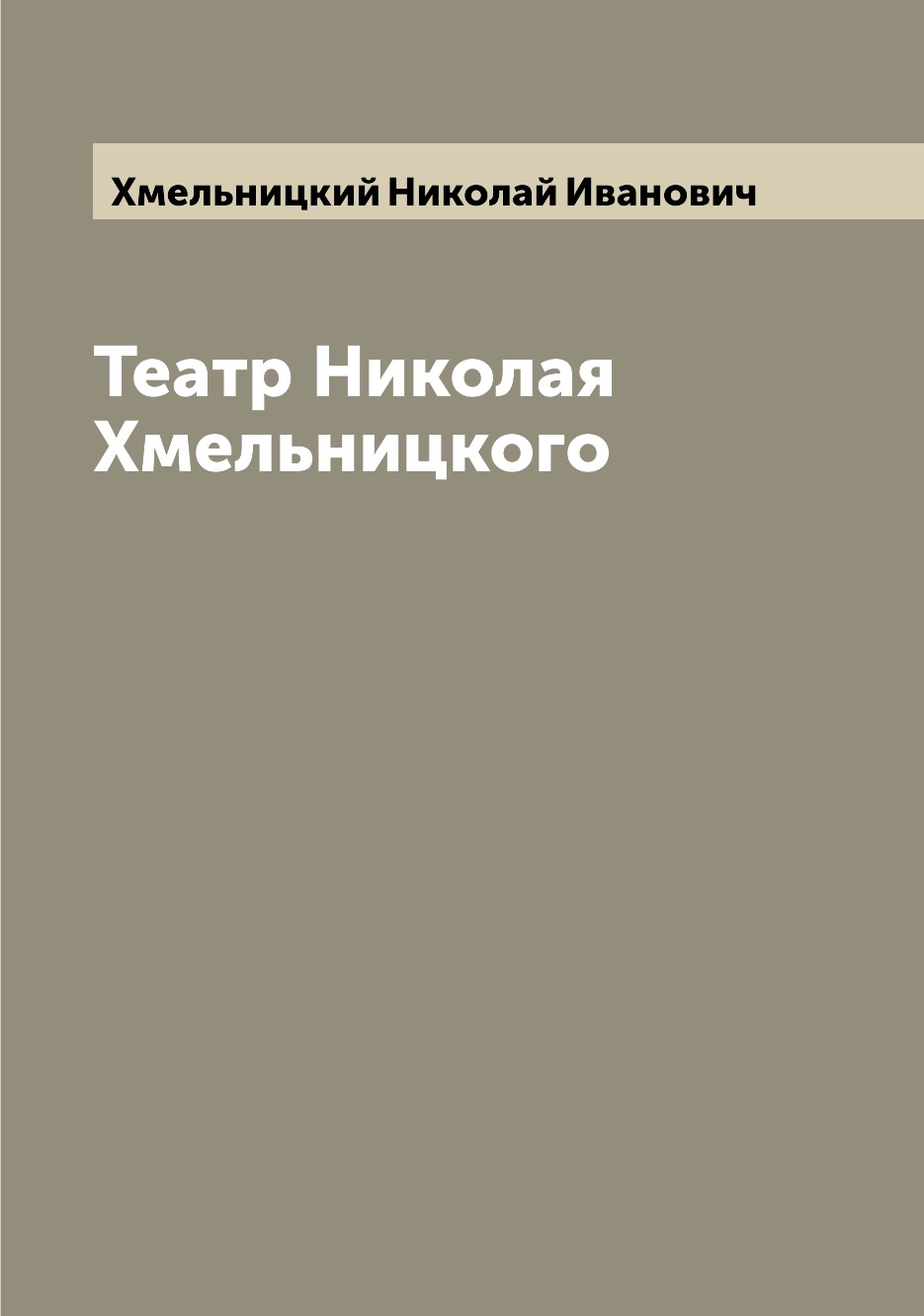 Хмельницкий Николай Иванович

Театр Николая Хмельницкого